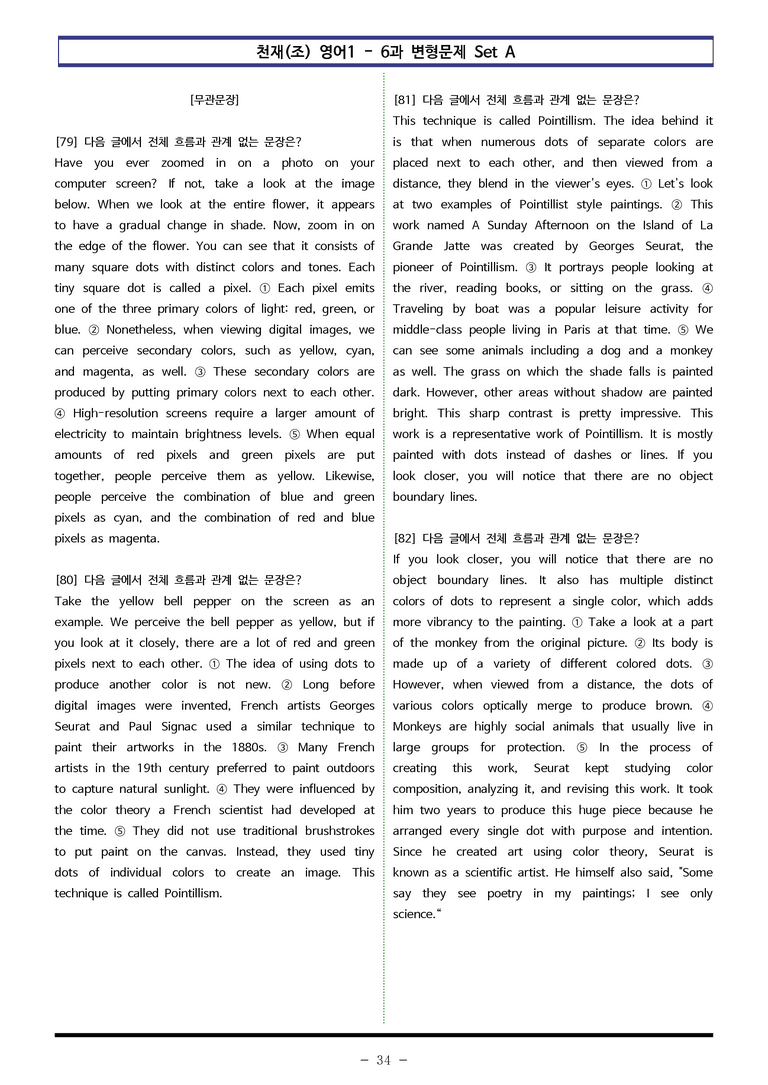 천재(조) 영어1 - 6과 변형문제 Set A

[무관문장]

[79] 다음 글에서 전체 흐름과 관계 없는 문장은?
Have you ever zoomed in on a photo on your computer screen? If not, take a look at the image below. When we look at the entire flower, it appears to have a gradual change in shade. Now, zoom in on the edge of the flower. You can see that it consists of many square dots with distinct colors and tones. Each tiny square dot is called a pixel. ① Each pixel emits one of the three primary colors of light: red, green, or blue. ② Nonetheless, when viewing digital images, we can perceive secondary colors, such as yellow, cyan, and magenta, as well. ③ These secondary colors are produced by putting primary colors next to each other. ④ High-resolution screens require a larger amount of electricity to maintain brightness levels. ⑤ When equal amounts of red pixels and green pixels are put together, people perceive them as yellow. Likewise, people perceive the combination of blue and green pixels as cyan, and the combination of red and blue pixels as magenta.

[80] 다음 글에서 전체 흐름과 관계 없는 문장은?
Take the yellow bell pepper on the screen as an example. We perceive the bell pepper as yellow, but if you look at it closely, there are a lot of red and green pixels next to each other. ① The idea of using dots to produce another color is not new. ② Long before digital images were invented, French artists Georges Seurat and Paul Signac used a similar technique to paint their artworks in the 1880s. ③ Many French artists in the 19th century preferred to paint outdoors to capture natural sunlight. ④ They were influenced by the color theory a French scientist had developed at the time. ⑤ They did not use traditional brushstrokes to put paint on the canvas. Instead, they used tiny dots of individual colors to create an image. This technique is called Pointillism.

[81] 다음 글에서 전체 흐름과 관계 없는 문장은?
This technique is called Pointillism. The idea behind it is that when numerous dots of separate colors are placed next to each other, and then viewed from a distance, they blend in the viewer's eyes. ① Let's look at two examples of Pointillist style paintings. ② This work named A Sunday Afternoon on the Island of La Grande Jatte was created by Georges Seurat, the pioneer of Pointillism. ③ It portrays people looking at the river, reading books, or sitting on the grass. ④ Traveling by boat was a popular leisure activity for middle-class people living in Paris at that time. ⑤ We can see some animals including a dog and a monkey as well. The grass on which the shade falls is painted dark. However, other areas without shadow are painted bright. This sharp contrast is pretty impressive. This work is a representative work of Pointillism. It is mostly painted with dots instead of dashes or lines. If you look closer, you will notice that there are no object boundary lines.

[82] 다음 글에서 전체 흐름과 관계 없는 문장은?
If you look closer, you will notice that there are no object boundary lines. It also has multiple distinct colors of dots to represent a single color, which adds more vibrancy to the painting. ① Take a look at a part of the monkey from the original picture. ② Its body is made up of a variety of different colored dots. ③ However, when viewed from a distance, the dots of various colors optically merge to produce brown. ④ Monkeys are highly social animals that usually live in large groups for protection. ⑤ In the process of creating this work, Seurat kept studying color composition, analyzing it, and revising this work. It took him two years to produce this huge piece because he arranged every single dot with purpose and intention. Since he created art using color theory, Seurat is known as a scientific artist. He himself also said, "Some say they see poetry in my paintings; I see only science."

- 34 -